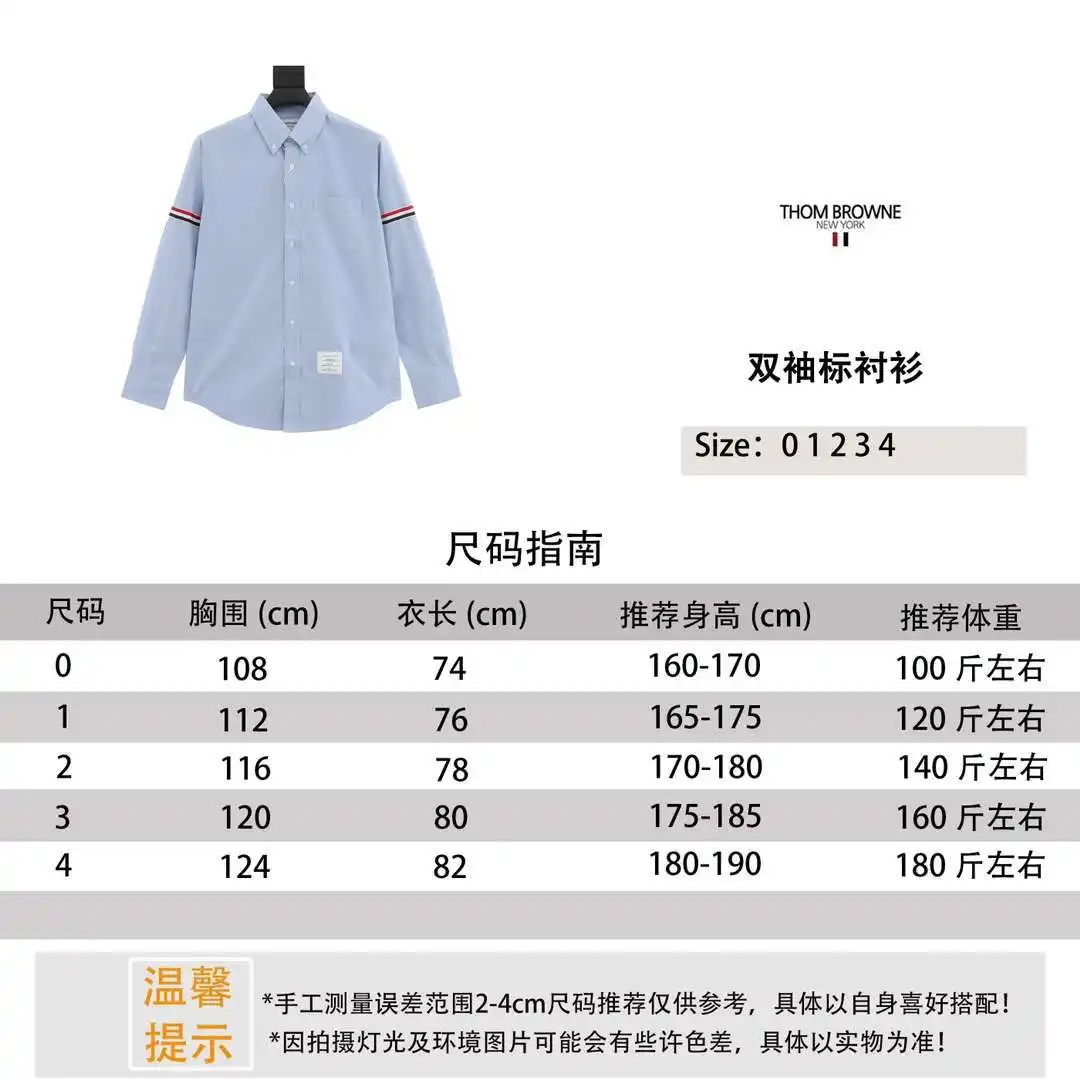 THOM BROWNE
NEW YORK

双袖标衬衫

Size：0 1 2 3 4

尺码指南

| 尺码 | 胸围 (cm) | 衣长 (cm) | 推荐身高 (cm) | 推荐体重 |
|---|---|---|---|---|
| 0 | 108 | 74 | 160-170 | 100 斤左右 |
| 1 | 112 | 76 | 165-175 | 120 斤左右 |
| 2 | 116 | 78 | 170-180 | 140 斤左右 |
| 3 | 120 | 80 | 175-185 | 160 斤左右 |
| 4 | 124 | 82 | 180-190 | 180 斤左右 |

温馨提示

*手工测量误差范围2-4cm尺码推荐仅供参考，具体以自身喜好搭配！
*因拍摄灯光及环境图片可能会有些许色差，具体以实物为准！